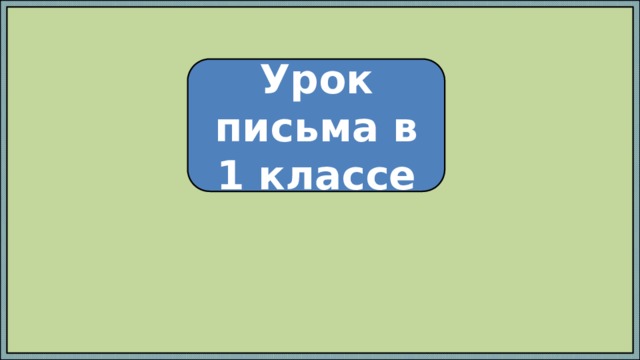 Урок письма в 1 классе